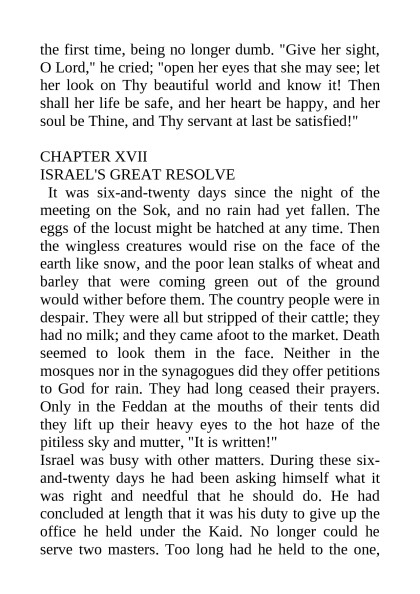 the first time, being no longer dumb. "Give her sight, O Lord," he cried; "open her eyes that she may see; let her look on Thy beautiful world and know it! Then shall her life be safe, and her heart be happy, and her soul be Thine, and Thy servant at last be satisfied!"

CHAPTER XVII
ISRAEL'S GREAT RESOLVE

It was six-and-twenty days since the night of the meeting on the Sok, and no rain had yet fallen. The eggs of the locust might be hatched at any time. Then the wingless creatures would rise on the face of the earth like snow, and the poor lean stalks of wheat and barley that were coming green out of the ground would wither before them. The country people were in despair. They were all but stripped of their cattle; they had no milk; and they came afoot to the market. Death seemed to look them in the face. Neither in the mosques nor in the synagogues did they offer petitions to God for rain. They had long ceased their prayers. Only in the Feddan at the mouths of their tents did they lift up their heavy eyes to the hot haze of the pitiless sky and mutter, "It is written!"

Israel was busy with other matters. During these six-and-twenty days he had been asking himself what it was right and needful that he should do. He had concluded at length that it was his duty to give up the office he held under the Kaid. No longer could he serve two masters. Too long had he held to the one,